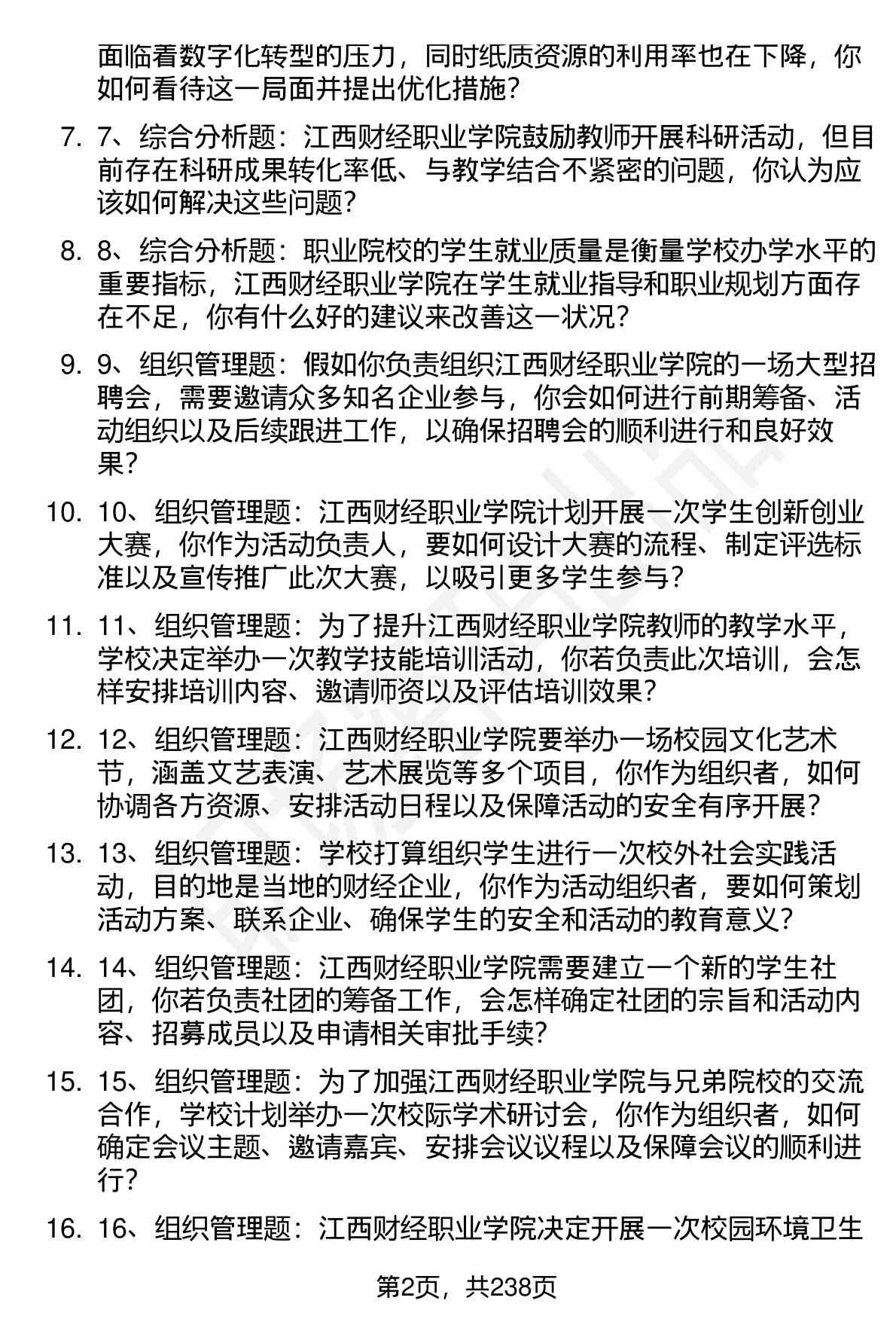 面临着数字化转型的压力，同时纸质资源的利用率也在下降，你如何看待这一局面并提出优化措施？

7. 7、综合分析题：江西财经职业学院鼓励教师开展科研活动，但目前存在科研成果转化率低、与教学结合不紧密的问题，你认为应该如何解决这些问题？

8. 8、综合分析题：职业院校的学生就业质量是衡量学校办学水平的重要指标，江西财经职业学院在学生就业指导和职业规划方面存在不足，你有什么好的建议来改善这一状况？

9. 9、组织管理题：假如你负责组织江西财经职业学院的一场大型招聘会，需要邀请众多知名企业参与，你会如何进行前期筹备、活动组织以及后续跟进工作，以确保招聘会的顺利进行和良好效果？

10. 10、组织管理题：江西财经职业学院计划开展一次学生创新创业大赛，你作为活动负责人，要如何设计大赛的流程、制定评选标准以及宣传推广此次大赛，以吸引更多学生参与？

11. 11、组织管理题：为了提升江西财经职业学院教师的教学水平，学校决定举办一次教学技能培训活动，你若负责此次培训，会怎样安排培训内容、邀请师资以及评估培训效果？

12. 12、组织管理题：江西财经职业学院要举办一场校园文化艺术节，涵盖文艺表演、艺术展览等多个项目，你作为组织者，如何协调各方资源、安排活动日程以及保障活动的安全有序开展？

13. 13、组织管理题：学校打算组织学生进行一次校外社会实践活动，目的地是当地的财经企业，你作为活动组织者，要如何策划活动方案、联系企业、确保学生的安全和活动的教育意义？

14. 14、组织管理题：江西财经职业学院需要建立一个新的学生社团，你若负责社团的筹备工作，会怎样确定社团的宗旨和活动内容、招募成员以及申请相关审批手续？

15. 15、组织管理题：为了加强江西财经职业学院与兄弟院校的交流合作，学校计划举办一次校际学术研讨会，你作为组织者，如何确定会议主题、邀请嘉宾、安排会议议程以及保障会议的顺利进行？

16. 16、组织管理题：江西财经职业学院决定开展一次校园环境卫生

第2页，共238页